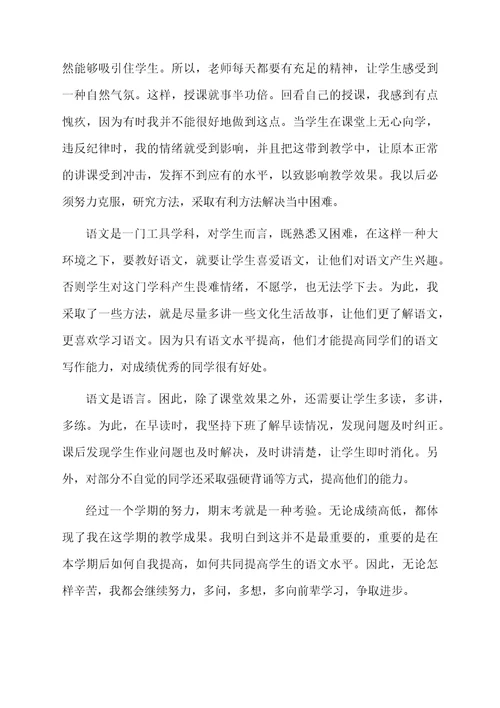 然能够吸引住学生。所以，老师每天都要有充足的精神，让学生感受到一种自然气氛。这样，授课就事半功倍。回看自己的授课，我感到有点愧疚，因为有时我并不能很好地做到这点。当学生在课堂上无心向学，违反纪律时，我的情绪就受到影响，并且把这带到教学中，让原本正常的讲课受到冲击，发挥不到应有的水平，以致影响教学效果。我以后必须努力克服，研究方法，采取有利方法解决当中困难。

语文是一门工具学科，对学生而言，既熟悉又困难，在这样一种大环境之下，要教好语文，就要让学生喜爱语文，让他们对语文产生兴趣。否则学生对这门学科产生畏难情绪，不愿学，也无法学下去。为此，我采取了一些方法，就是尽量多讲一些文化生活故事，让他们更了解语文，更喜欢学习语文。因为只有语文水平提高，他们才能提高同学们的语文写作能力，对成绩优秀的同学很有好处。

语文是语言。困此，除了课堂效果之外，还需要让学生多读，多讲，多练。为此，在早读时，我坚持下班了解早读情况，发现问题及时纠正。课后发现学生作业问题也及时解决，及时讲清楚，让学生即时消化。另外，对部分不自觉的同学还采取强硬背诵等方式，提高他们的能力。

经过一个学期的努力，期末考就是一种考验。无论成绩高低，都体现了我在这学期的教学成果。我明白到这并不是最重要的，重要的是在本学期后如何自我提高，如何共同提高学生的语文水平。因此，无论怎样辛苦，我都会继续努力，多问，多想，多向前辈学习，争取进步。